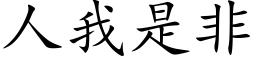 人我是非